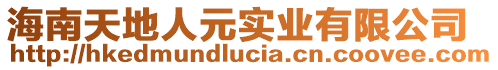 海南天地人元实业有限公司
http://hkedmundlucia.cn.coovee.com